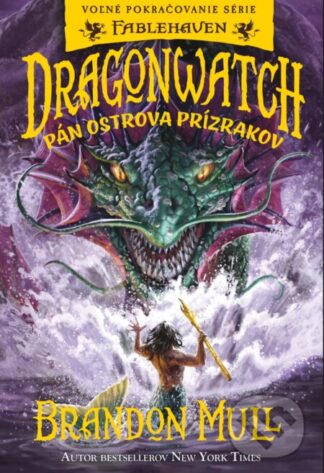 VOĽNÉ POKRAČOVANIE SÉRIE
FABLEHAVEN

DRAGONWATCH
PÁN OSTROVA PRÍZRAKOV

BRANDON MULL
AUTOR BESTSELLEROV NEW YORK TIMES